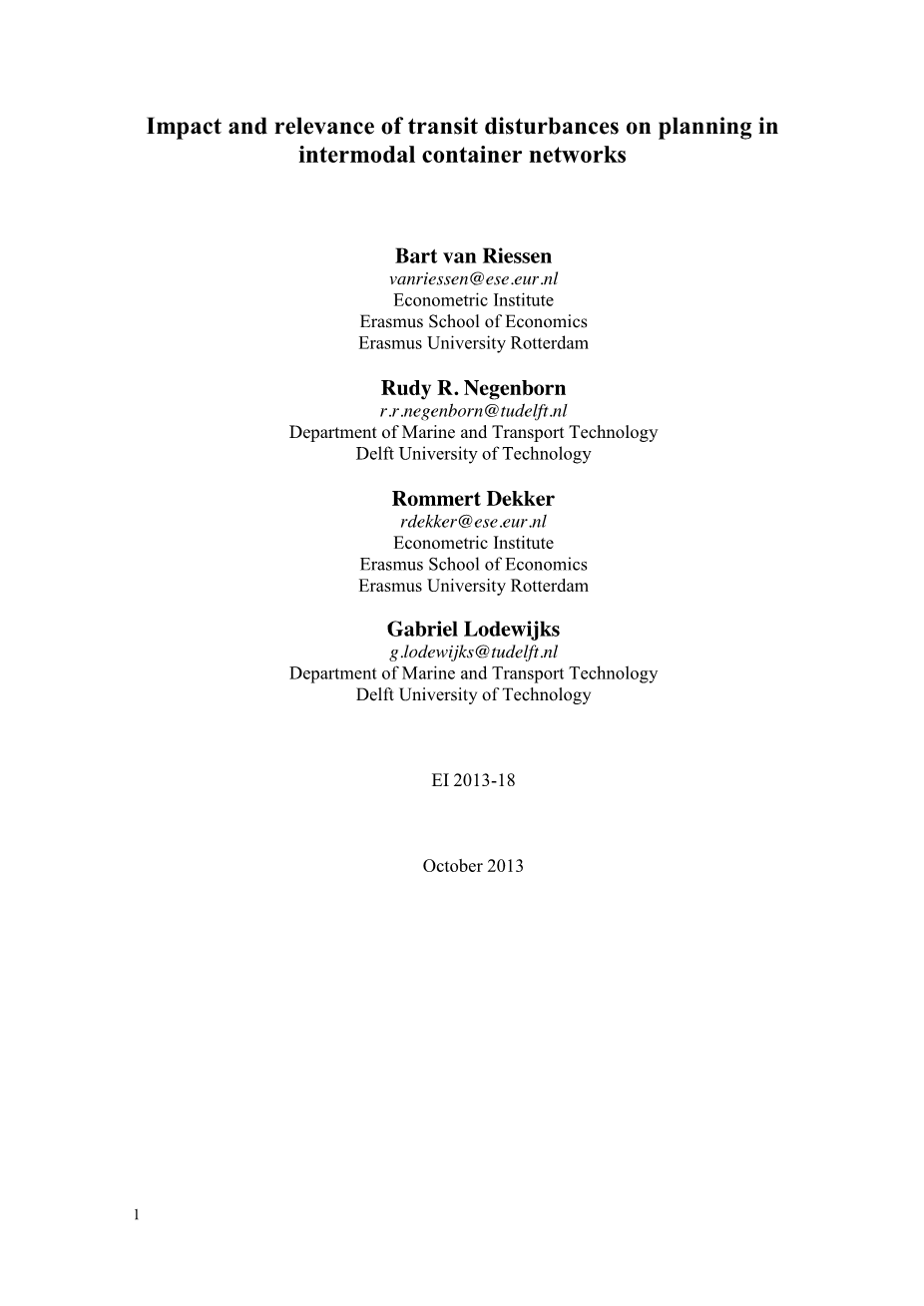 Impact and relevance of transit disturbances on planning in intermodal container networks

Bart van Riessen
vanriessen@ese.eur.nl
Econometric Institute
Erasmus School of Economics
Erasmus University Rotterdam

Rudy R. Negenborn
r.r.negenborn@tudelft.nl
Department of Marine and Transport Technology
Delft University of Technology

Rommert Dekker
rdekker@ese.eur.nl
Econometric Institute
Erasmus School of Economics
Erasmus University Rotterdam

Gabriel Lodewijks
g.lodewijks@tudelft.nl
Department of Marine and Transport Technology
Delft University of Technology

EI 2013-18

October 2013

1